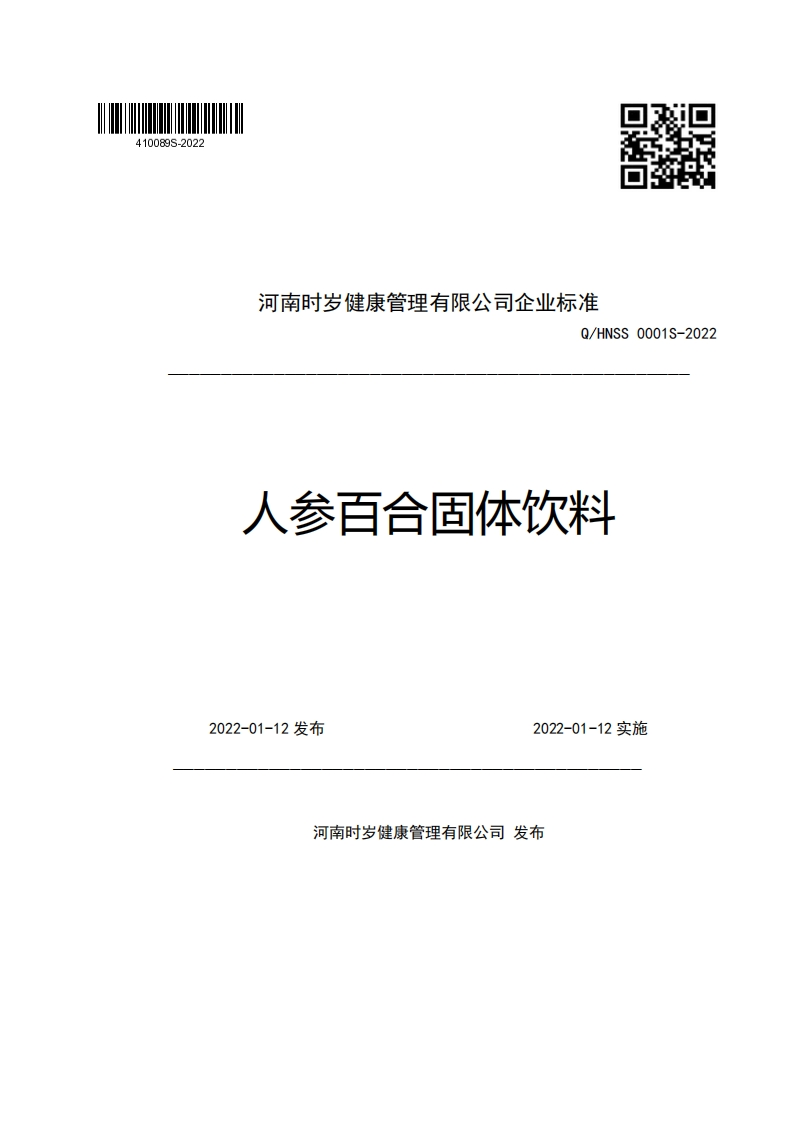 410089S-2022

河南时岁健康管理有限公司企业标准

Q/HNSS 0001S-2022

人参百合固体饮料

2022-01-12 发布

2022-01-12 实施

河南时岁健康管理有限公司 发布